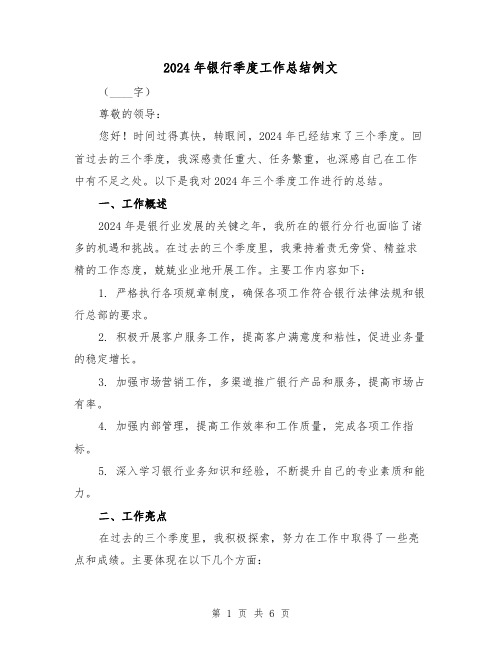 2024年银行季度工作总结例文

（____字）

尊敬的领导：

您好！时间过得真快，转眼间，2024年已经结束了三个季度。回首过去的三个季度，我深感责任重大、任务繁重，也深感自己在工作中有不足之处。以下是我对2024年三个季度工作进行的总结。

一、工作概述

2024年是银行业发展的关键之年，我所在的银行分行也面临了诸多的机遇和挑战。在过去的三个季度里，我秉持着责无旁贷、精益求精的工作态度，兢兢业业地开展工作。主要工作内容如下：

1. 严格执行各项规章制度，确保各项工作符合银行法律法规和银行总部的要求。

2. 积极开展客户服务工作，提高客户满意度和粘性，促进业务量的稳定增长。

3. 加强市场营销工作，多渠道推广银行产品和服务，提高市场占有率。

4. 加强内部管理，提高工作效率和工作质量，完成各项工作指标。

5. 深入学习银行业务知识和经验，不断提升自己的专业素质和能力。

二、工作亮点

在过去的三个季度里，我积极探索，努力在工作中取得了一些亮点和成绩。主要体现在以下几个方面：

第 1 页 共 6 页